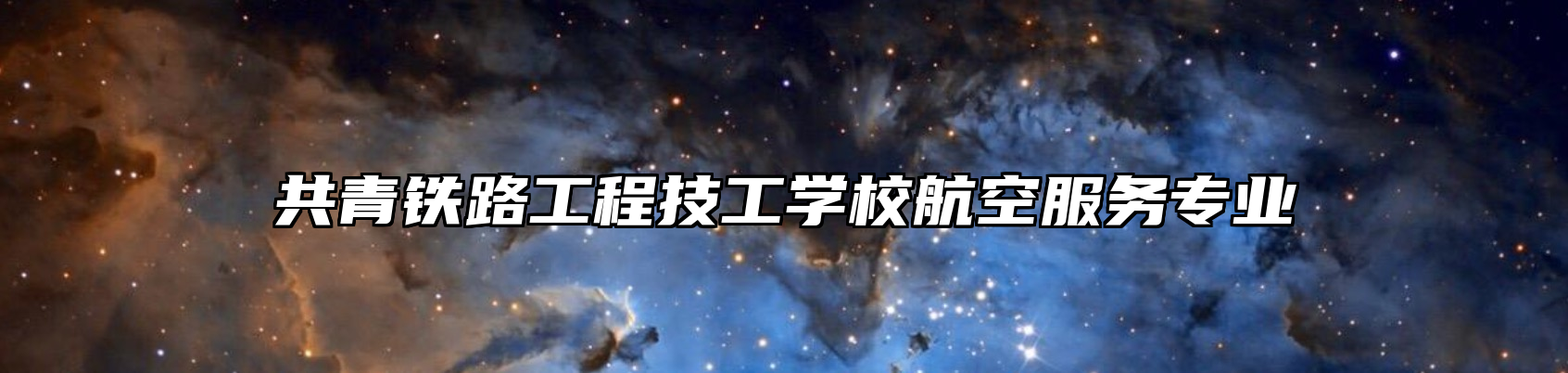 共青铁路工程技工学校航空服务专业